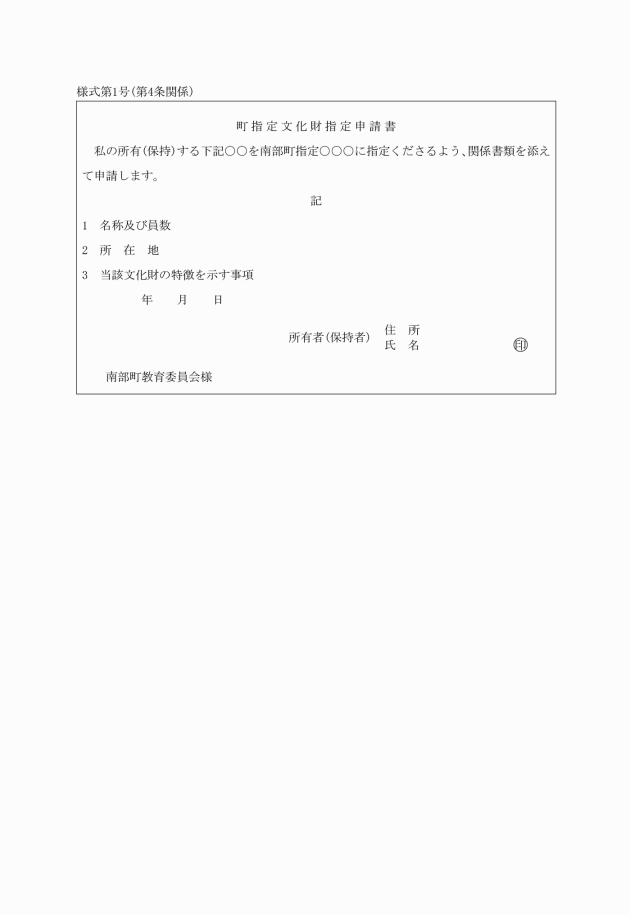 様式第1号(第4条関係)

町指定文化財指定申請書

私の所有(保持)する下記○○を南部町指定○○○に指定くださるよう、関係書類を添えて申請します。

記

1 名称及び員数

2 所 在 地

3 当該文化財の特徴を示す事項

年 月 日

所有者(保持者) 住 所
氏 名 ㊞

南部町教育委員会様